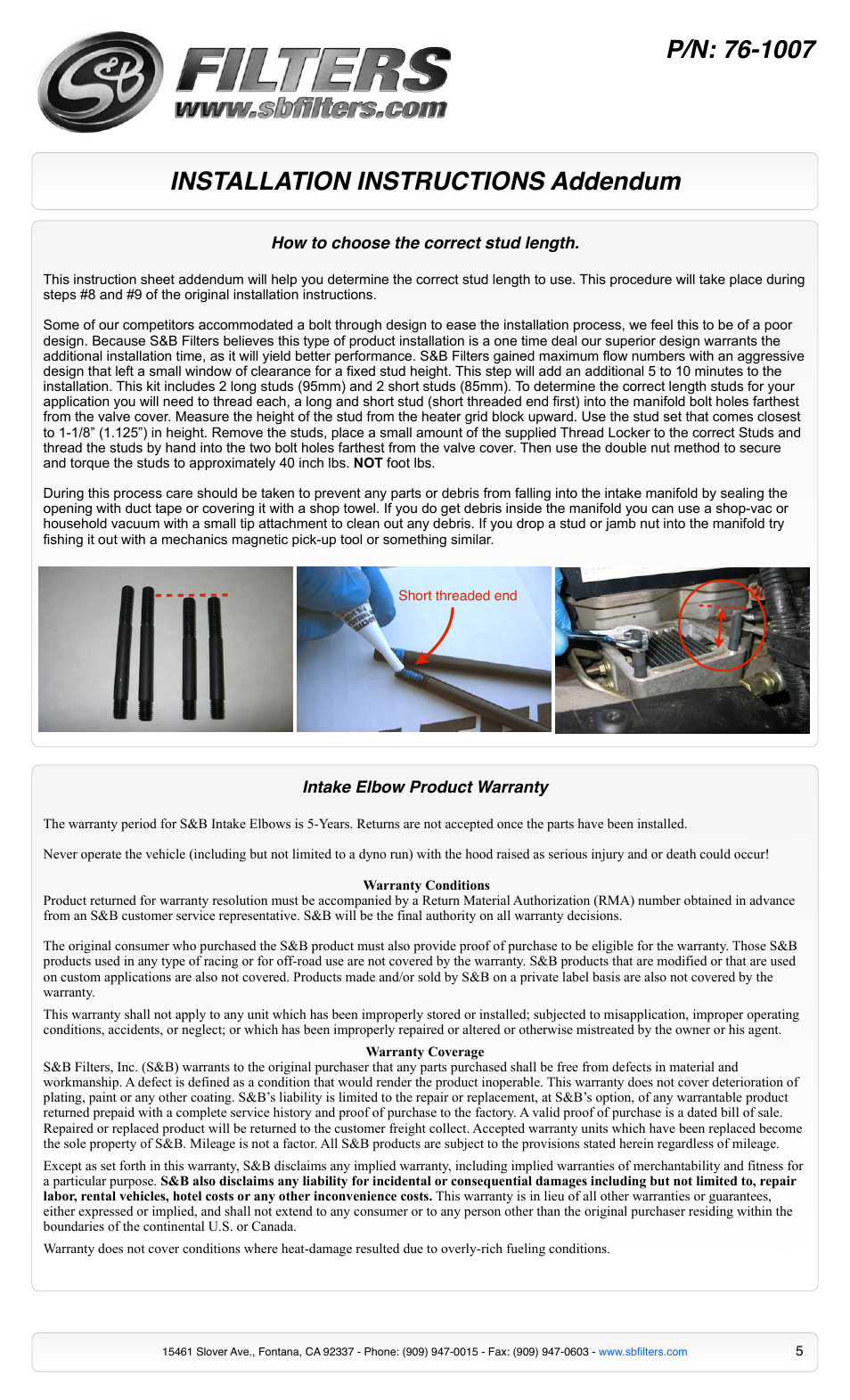 S&B FILTERS
www.sbfilters.com

P/N: 76-1007

INSTALLATION INSTRUCTIONS Addendum

How to choose the correct stud length.

This instruction sheet addendum will help you determine the correct stud length to use. This procedure will take place during steps #8 and #9 of the original installation instructions.

Some of our competitors accommodated a bolt through design to ease the installation process, we feel this to be of a poor design. Because S&B Filters believes this type of product installation is a one time deal our superior design warrants the additional installation time, as it will yield better performance. S&B Filters gained maximum flow numbers with an aggressive design that left a small window of clearance for a fixed stud height. This step will add an additional 5 to 10 minutes to the installation. This kit includes 2 long studs (95mm) and 2 short studs (85mm). To determine the correct length studs for your application you will need to thread each, a long and short stud (short threaded end first) into the manifold bolt holes farthest from the valve cover. Measure the height of the stud from the heater grid block upward. Use the stud set that comes closest to 1-1/8” (1.125”) in height. Remove the studs, place a small amount of the supplied Thread Locker to the correct Studs and thread the studs by hand into the two bolt holes farthest from the valve cover. Then use the double nut method to secure and torque the studs to approximately 40 inch lbs. NOT foot lbs.

During this process care should be taken to prevent any parts or debris from falling into the intake manifold by sealing the opening with duct tape or covering it with a shop towel. If you do get debris inside the manifold you can use a shop-vac or household vacuum with a small tip attachment to clean out any debris. If you drop a stud or jamb nut into the manifold try fishing it out with a mechanics magnetic pick-up tool or something similar.

Short threaded end

Intake Elbow Product Warranty

The warranty period for S&B Intake Elbows is 5-Years. Returns are not accepted once the parts have been installed.

Never operate the vehicle (including but not limited to a dyno run) with the hood raised as serious injury and or death could occur!

Warranty Conditions
Product returned for warranty resolution must be accompanied by a Return Material Authorization (RMA) number obtained in advance from an S&B customer service representative. S&B will be the final authority on all warranty decisions.

The original consumer who purchased the S&B product must also provide proof of purchase to be eligible for the warranty. Those S&B products used in any type of racing or for off-road use are not covered by the warranty. S&B products that are modified or that are used on custom applications are also not covered. Products made and/or sold by S&B on a private label basis are also not covered by the warranty.

This warranty shall not apply to any unit which has been improperly stored or installed; subjected to misapplication, improper operating conditions, accidents, or neglect; or which has been improperly repaired or altered or otherwise mistreated by the owner or his agent.

Warranty Coverage
S&B Filters, Inc. (S&B) warrants to the original purchaser that any parts purchased shall be free from defects in material and workmanship. A defect is defined as a condition that would render the product inoperable. This warranty does not cover deterioration of plating, paint or any other coating. S&B’s liability is limited to the repair or replacement, at S&B’s option, of any warrantable product returned prepaid with a complete service history and proof of purchase to the factory. A valid proof of purchase is a dated bill of sale. Repaired or replaced product will be returned to the customer freight collect. Accepted warranty units which have been replaced become the sole property of S&B. Mileage is not a factor. All S&B products are subject to the provisions stated herein regardless of mileage.

Except as set forth in this warranty, S&B disclaims any implied warranty, including implied warranties of merchantability and fitness for a particular purpose. S&B also disclaims any liability for incidental or consequential damages including but not limited to, repair labor, rental vehicles, hotel costs or any other inconvenience costs. This warranty is in lieu of all other warranties or guarantees, either expressed or implied, and shall not extend to any consumer or to any person other than the original purchaser residing within the boundaries of the continental U.S. or Canada.

Warranty does not cover conditions where heat-damage resulted due to overly-rich fueling conditions.

15461 Slover Ave., Fontana, CA 92337 - Phone: (909) 947-0015 - Fax: (909) 947-0603 - www.sbfilters.com 5